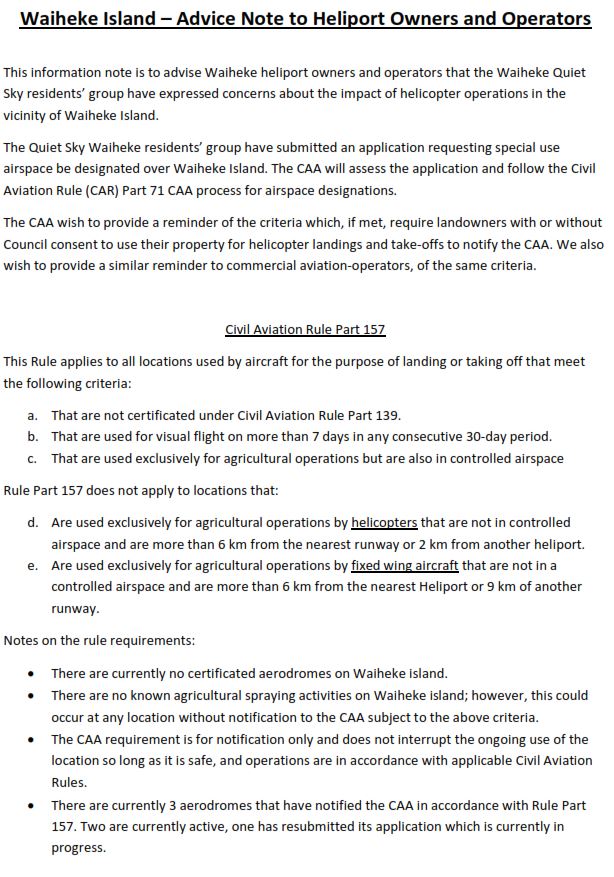 Waiheke Island – Advice Note to Heliport Owners and Operators

This information note is to advise Waiheke heliport owners and operators that the Waiheke Quiet Sky residents' group have expressed concerns about the impact of helicopter operations in the vicinity of Waiheke Island.

The Quiet Sky Waiheke residents' group have submitted an application requesting special use airspace be designated over Waiheke Island. The CAA will assess the application and follow the Civil Aviation Rule (CAR) Part 71 CAA process for airspace designations.

The CAA wish to provide a reminder of the criteria which, if met, require landowners with or without Council consent to use their property for helicopter landings and take-offs to notify the CAA. We also wish to provide a similar reminder to commercial aviation-operators, of the same criteria.

Civil Aviation Rule Part 157

This Rule applies to all locations used by aircraft for the purpose of landing or taking off that meet the following criteria:

a. That are not certificated under Civil Aviation Rule Part 139.
b. That are used for visual flight on more than 7 days in any consecutive 30-day period.
c. That are used exclusively for agricultural operations but are also in controlled airspace

Rule Part 157 does not apply to locations that:

d. Are used exclusively for agricultural operations by helicopters that are not in controlled airspace and are more than 6 km from the nearest runway or 2 km from another heliport.
e. Are used exclusively for agricultural operations by fixed wing aircraft that are not in a controlled airspace and are more than 6 km from the nearest Heliport or 9 km of another runway.

Notes on the rule requirements:

• There are currently no certificated aerodromes on Waiheke island.
• There are no known agricultural spraying activities on Waiheke island; however, this could occur at any location without notification to the CAA subject to the above criteria.
• The CAA requirement is for notification only and does not interrupt the ongoing use of the location so long as it is safe, and operations are in accordance with applicable Civil Aviation Rules.
• There are currently 3 aerodromes that have notified the CAA in accordance with Rule Part 157. Two are currently active, one has resubmitted its application which is currently in progress.